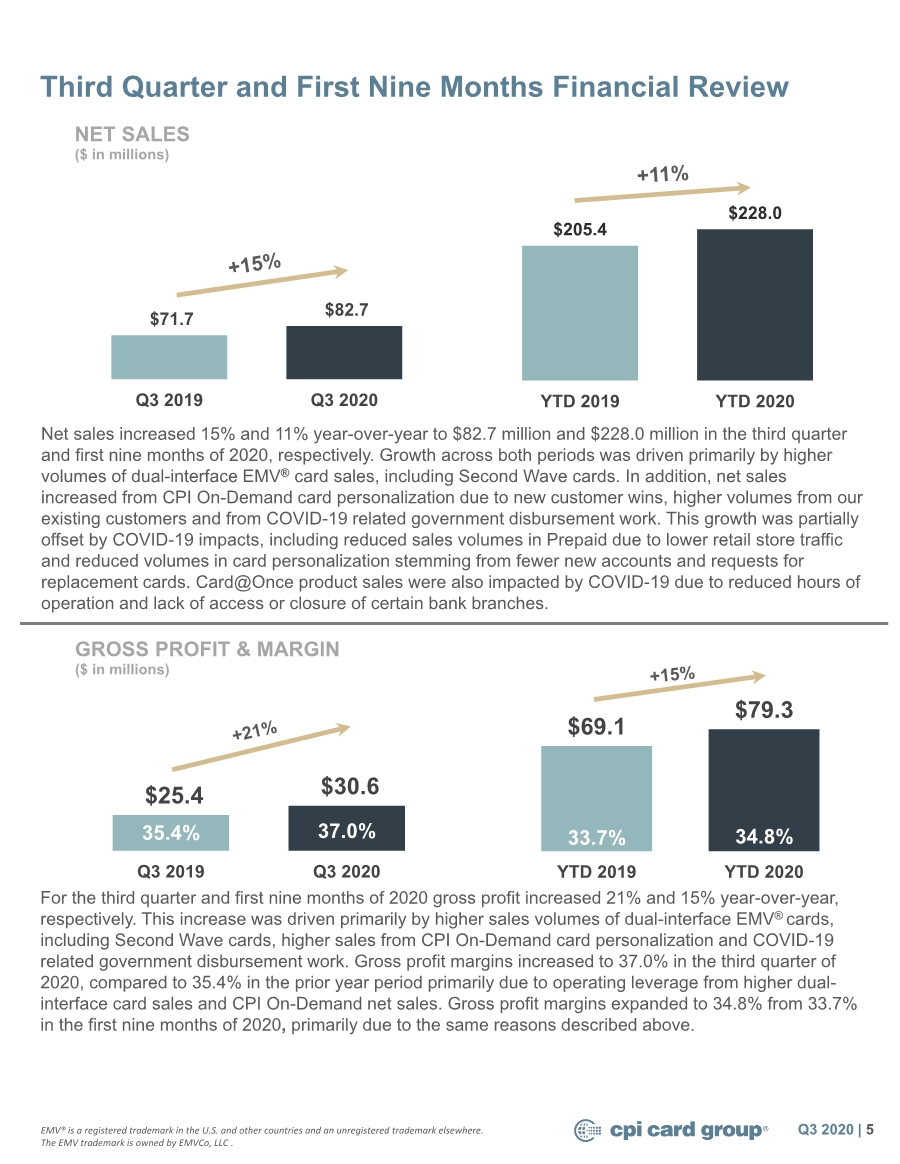 Third Quarter and First Nine Months Financial Review

NET SALES
($ in millions)

+15%

$71.7

$82.7

Q3 2019

Q3 2020

+11%

$205.4

$228.0

YTD 2019

YTD 2020

Net sales increased 15% and 11% year-over-year to $82.7 million and $228.0 million in the third quarter and first nine months of 2020, respectively. Growth across both periods was driven primarily by higher volumes of dual-interface EMV® card sales, including Second Wave cards. In addition, net sales increased from CPI On-Demand card personalization due to new customer wins, higher volumes from our existing customers and from COVID-19 related government disbursement work. This growth was partially offset by COVID-19 impacts, including reduced sales volumes in Prepaid due to lower retail store traffic and reduced volumes in card personalization stemming from fewer new accounts and requests for replacement cards. Card@Once product sales were also impacted by COVID-19 due to reduced hours of operation and lack of access or closure of certain bank branches.

GROSS PROFIT & MARGIN
($ in millions)

+21%

$25.4

35.4%

$30.6

37.0%

Q3 2019

Q3 2020

+15%

$69.1

33.7%

$79.3

34.8%

YTD 2019

YTD 2020

For the third quarter and first nine months of 2020 gross profit increased 21% and 15% year-over-year, respectively. This increase was driven primarily by higher sales volumes of dual-interface EMV® cards, including Second Wave cards, higher sales from CPI On-Demand card personalization and COVID-19 related government disbursement work. Gross profit margins increased to 37.0% in the third quarter of 2020, compared to 35.4% in the prior year period primarily due to operating leverage from higher dual-interface card sales and CPI On-Demand net sales. Gross profit margins expanded to 34.8% from 33.7% in the first nine months of 2020, primarily due to the same reasons described above.

EMV® is a registered trademark in the U.S. and other countries and an unregistered trademark elsewhere.
The EMV trademark is owned by EMVCo, LLC .

cpi card group®

Q3 2020 | 5